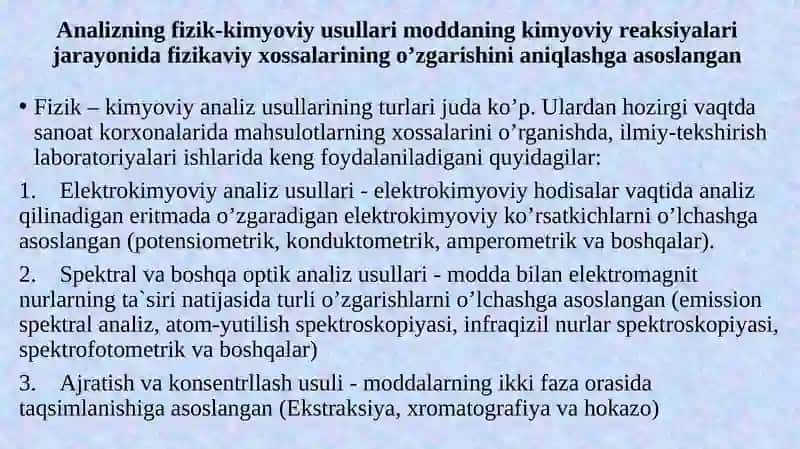 Analizning fizik-kimyoviy usullari moddaning kimyoviy reaksiyalari jarayonida fizikaviy xossalarining o’zgarishini aniqlashga asoslangan

• Fizik – kimyoviy analiz usullarining turlari juda ko’p. Ulardan hozirgi vaqtda sanoat korxonalarida mahsulotlarning xossalarini o’rganishda, ilmiy-tekshirish laboratoriyalari ishlarida keng foydalaniladigani quyidagilar:

1. Elektrokimyoviy analiz usullari - elektrokimyoviy hodisalar vaqtida analiz qilinadigan eritmada o’zgaradigan elektrokimyoviy ko’rsatkichlarni o’lchashga asoslangan (potensiometrik, konduktometrik, amperometrik va boshqalar).

2. Spektral va boshqa optik analiz usullari - modda bilan elektromagnit nurlarning ta`siri natijasida turli o’zgarishlarni o’lchashga asoslangan (emission spektral analiz, atom-yutilish spektroskopiyasi, infraqizil nurlar spektroskopiyasi, spektrofotometrik va boshqalar)

3. Ajratish va konsentrllash usuli - moddalarning ikki faza orasida taqsimlanishiga asoslangan (Ekstraksiya, xromatografiya va hokazo)